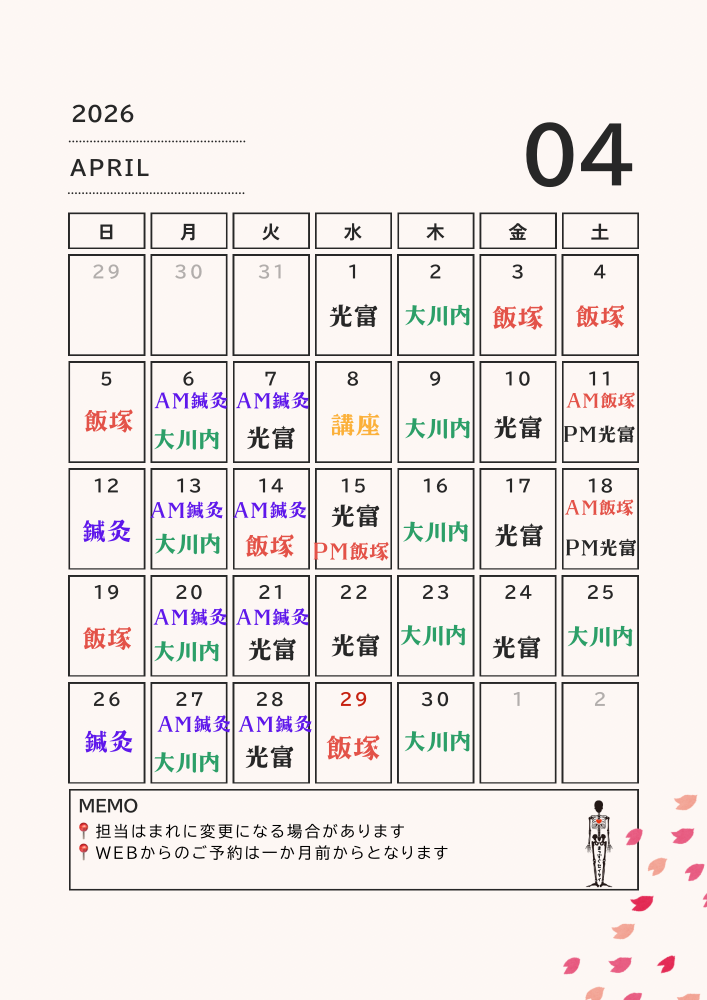 2026

APRIL

04

| 日 | 月 | 火 | 水 | 木 | 金 | 土 |
|---|---|---|---|---|---|---|
| 29 | 30 | 31 | 1 光富 | 2 大川内 | 3 飯塚 | 4 飯塚 |
| 5 飯塚 | 6 AM鍼灸 大川内 | 7 AM鍼灸 光富 | 8 講座 | 9 大川内 | 10 光富 | 11 AM飯塚 PM光富 |
| 12 鍼灸 | 13 AM鍼灸 大川内 | 14 AM鍼灸 飯塚 | 15 光富 PM飯塚 | 16 大川内 | 17 光富 | 18 AM飯塚 PM光富 |
| 19 飯塚 | 20 AM鍼灸 大川内 | 21 AM鍼灸 光富 | 22 光富 | 23 大川内 | 24 光富 | 25 大川内 |
| 26 鍼灸 | 27 AM鍼灸 大川内 | 28 AM鍼灸 光富 | 29 飯塚 | 30 大川内 | 1 | 2 |

MEMO
担当はまれに変更になる場合があります
WEBからのご予約は一か月前からとなります